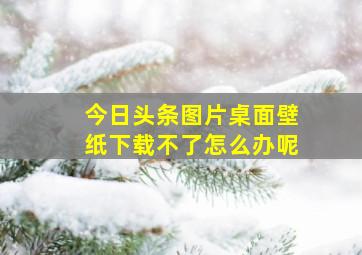 今日头条图片桌面壁纸下载不了怎么办呢